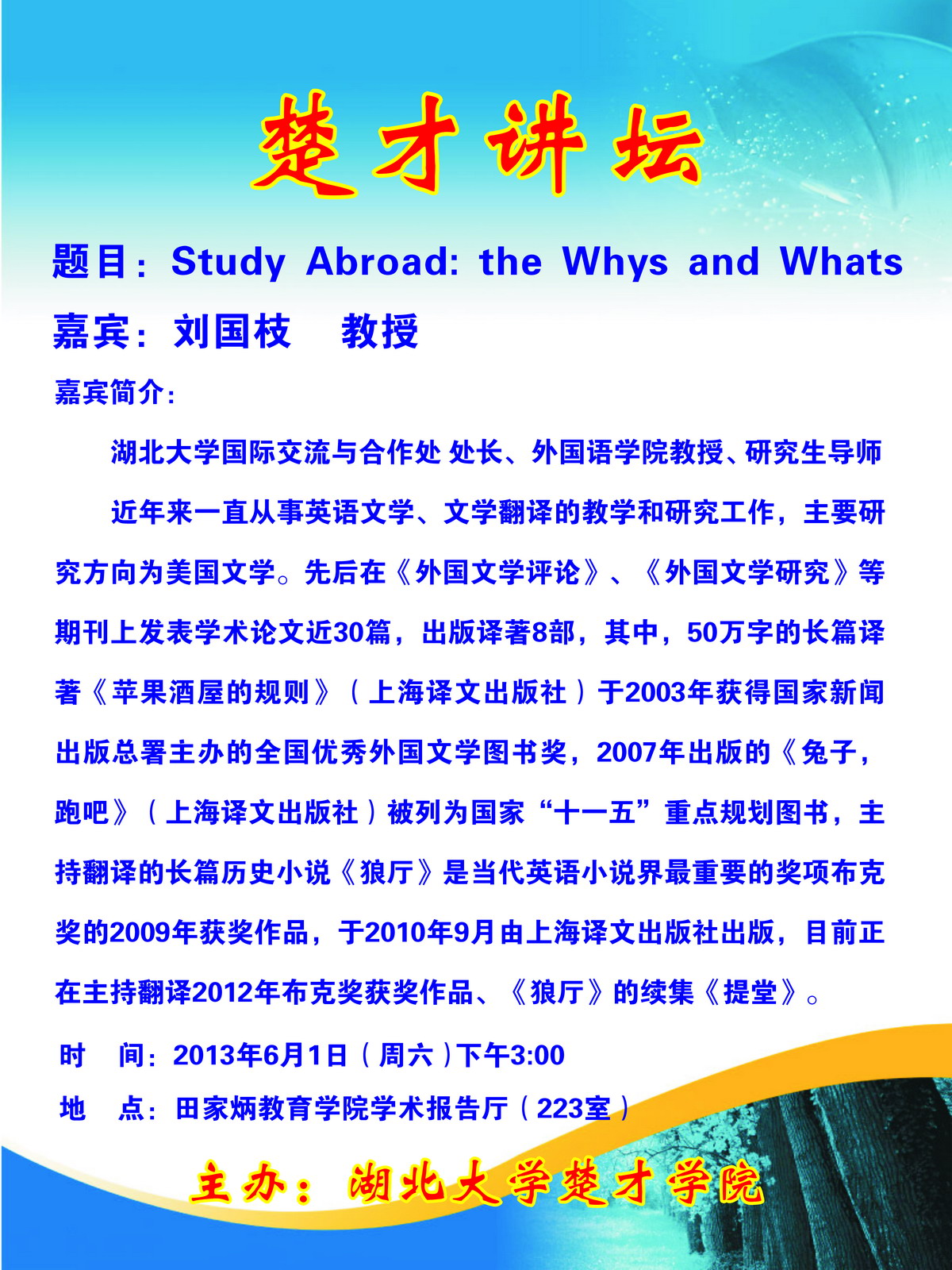 楚才讲坛

题目：Study Abroad: the Whys and Whats

嘉宾：刘国枝　教授

嘉宾简介：

湖北大学国际交流与合作处 处长、外国语学院教授、研究生导师

近年来一直从事英语文学、文学翻译的教学和研究工作，主要研究方向为美国文学。先后在《外国文学评论》、《外国文学研究》等期刊上发表学术论文近30篇，出版译著8部，其中，50万字的长篇译著《苹果酒屋的规则》（上海译文出版社）于2003年获得国家新闻出版总署主办的全国优秀外国文学图书奖，2007年出版的《兔子，跑吧》（上海译文出版社）被列为国家“十一五”重点规划图书，主持翻译的长篇历史小说《狼厅》是当代英语小说界最重要的奖项布克奖的2009年获奖作品，于2010年9月由上海译文出版社出版，目前正在主持翻译2012年布克奖获奖作品、《狼厅》的续集《提堂》。

时　间：2013年6月1日（周六）下午3:00

地　点：田家炳教育学院学术报告厅（223室）

主办：湖北大学楚才学院